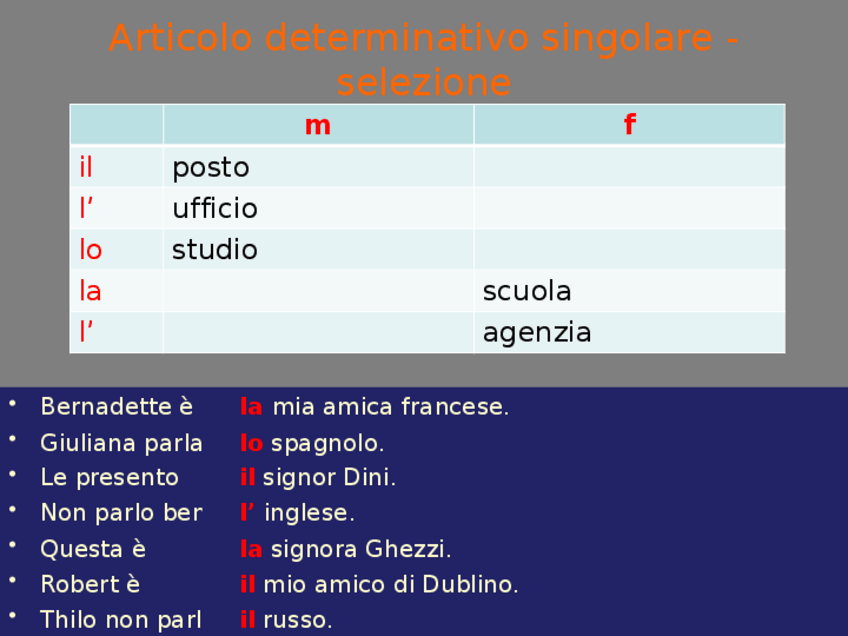 Articolo determinativo singolare - selezione

|  | m | f |
|---|---|---|
| il | posto |  |
| l' | ufficio |  |
| lo | studio |  |
| la |  | scuola |
| l' |  | agenzia |

• Bernadette è la mia amica francese.
• Giuliana parla lo spagnolo.
• Le presento il signor Dini.
• Non parlo ber l' inglese.
• Questa è la signora Ghezzi.
• Robert è il mio amico di Dublino.
• Thilo non parl il russo.